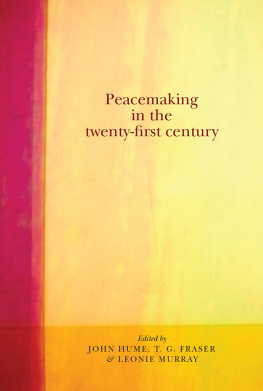 Peacemaking in the twenty-first century

Edited by
JOHN HUME, T. G. FRASER & LEONIE MURRAY